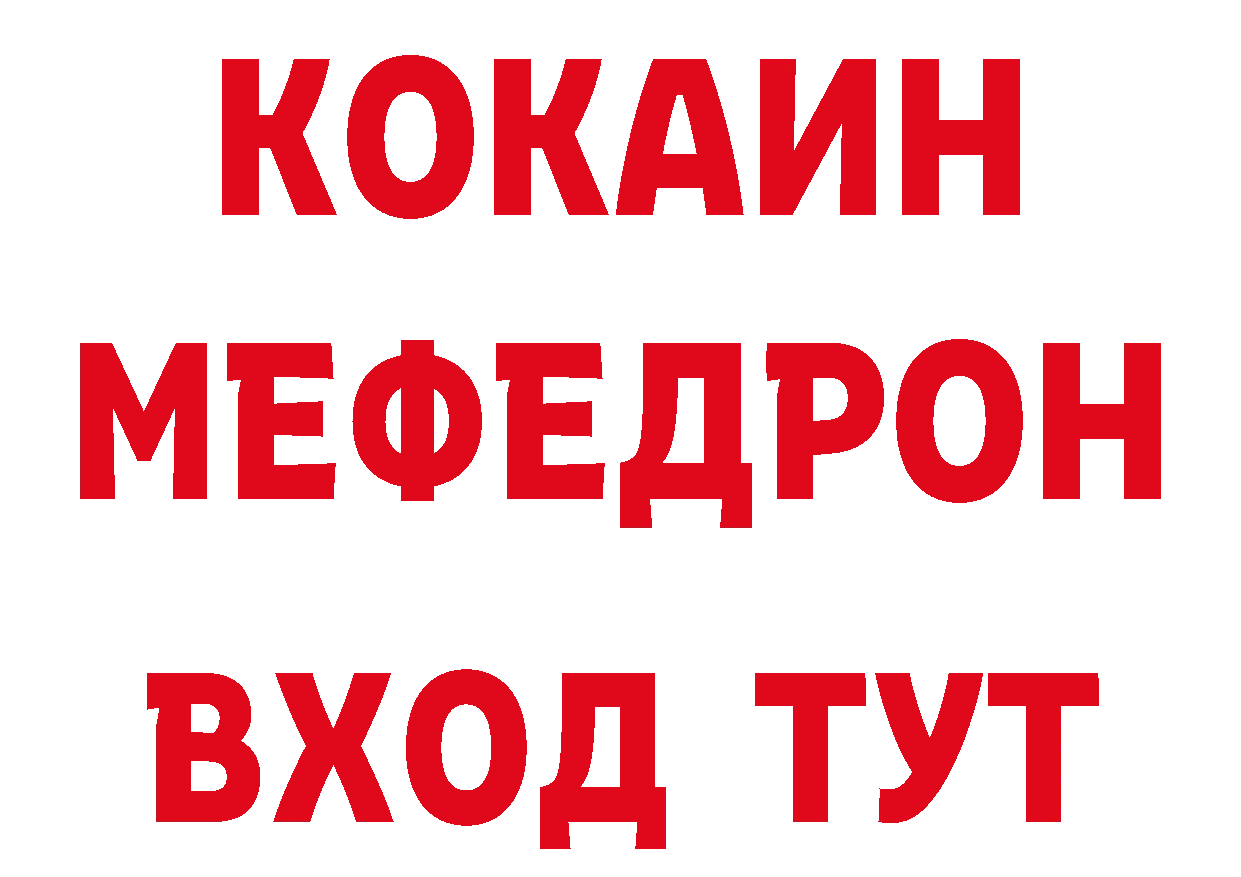 КОКАИН
МЕФЕДРОН
ВХОД ТУТ